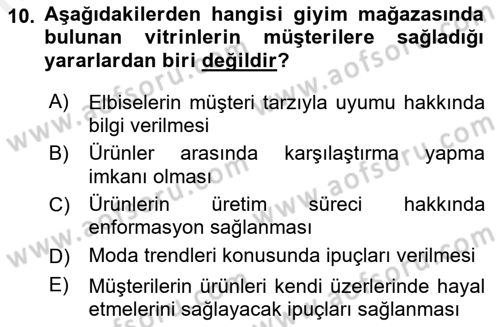 10. Aşağıdakilerden hangisi giyim mağazasında bulunan vitrinlerin müşterilere sağladığı yararlardan biri değildir?

A) Elbiselerin müşteri tarzıyla uyumu hakkında bilgi verilmesi

B) Ürünler arasında karşılaştırma yapma imkanı olması

C) Ürünlerin üretim süreci hakkında enformasyon sağlanması

D) Moda trendleri konusunda ipuçları verilmesi

E) Müşterilerin ürünleri kendi üzerlerinde hayal etmelerini sağlayacak ipuçları sağlanması

www.aofsoru.com